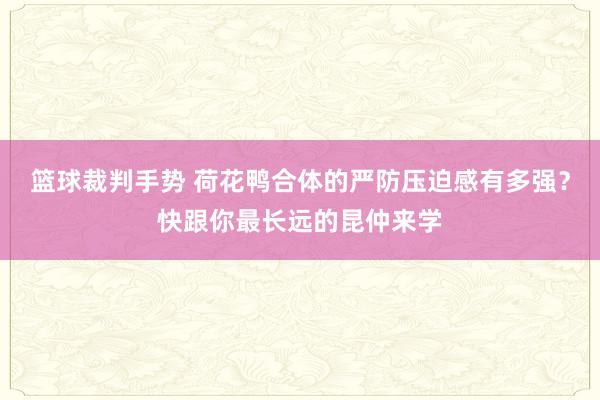 篮球裁判手势 荷花鸭合体的严防压迫感有多强？快跟你最长远的昆仲来学